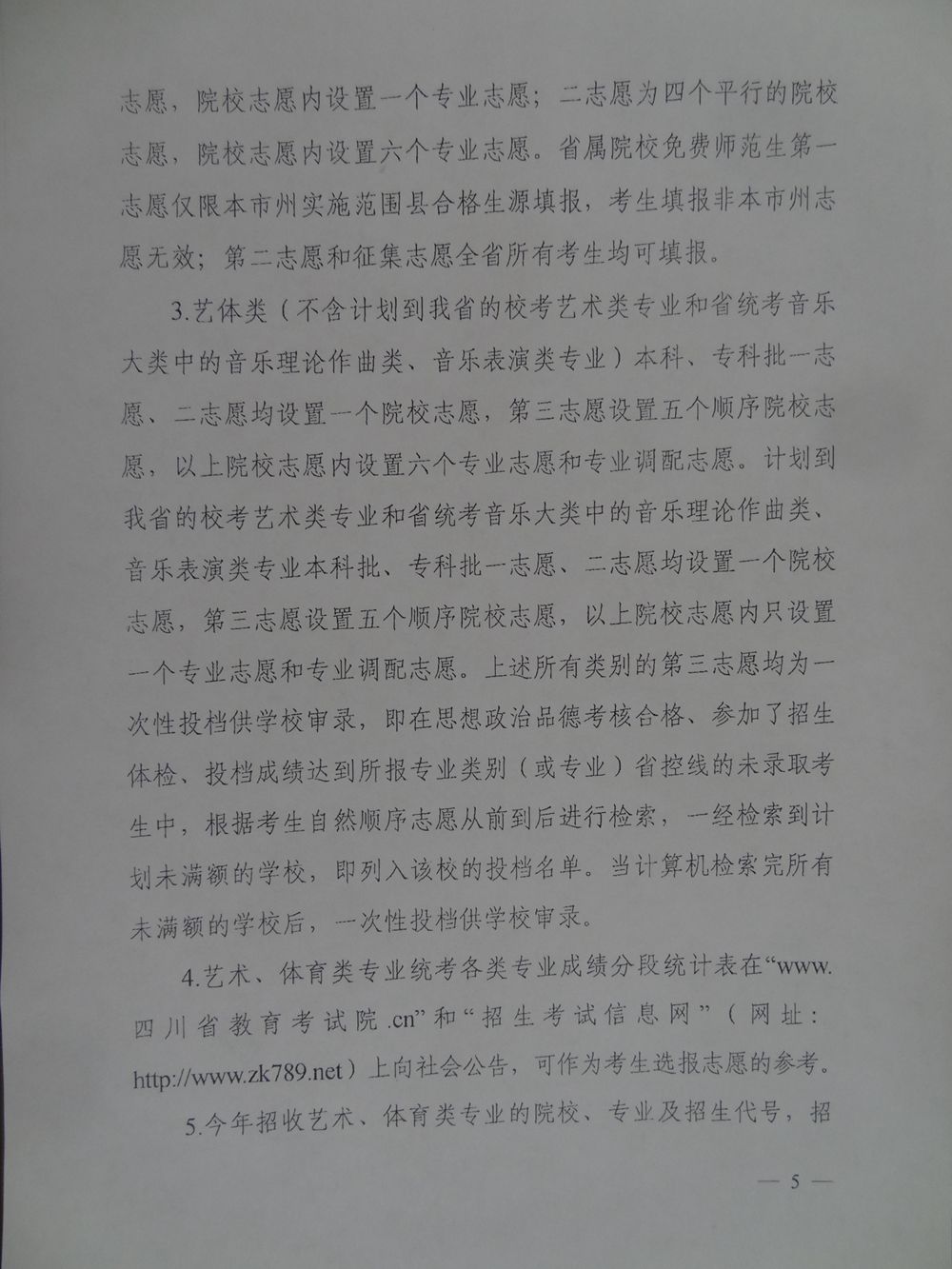 志愿，院校志愿内设置一个专业志愿；二志愿为四个平行的院校志愿，院校志愿内设置六个专业志愿。省属院校免费师范生第一志愿仅限本市州实施范围县合格生源填报，考生填报非本市州志愿无效；第二志愿和征集志愿全省所有考生均可填报。

3.艺体类（不含计划到我省的校考艺术类专业和省统考音乐大类中的音乐理论作曲类、音乐表演类专业）本科、专科批一志愿、二志愿均设置一个院校志愿，第三志愿设置五个顺序院校志愿，以上院校志愿内设置六个专业志愿和专业调配志愿。计划到我省的校考艺术类专业和省统考音乐大类中的音乐理论作曲类、音乐表演类专业本科批、专科批一志愿、二志愿均设置一个院校志愿，第三志愿设置五个顺序院校志愿，以上院校志愿内只设置一个专业志愿和专业调配志愿。上述所有类别的第三志愿均为一次性投档供学校审录，即在思想政治品德考核合格、参加了招生体检、投档成绩达到所报专业类别（或专业）省控线的未录取考生中，根据考生自然顺序志愿从前到后进行检索，一经检索到计划未满额的学校，即列入该校的投档名单。当计算机检索完所有未满额的学校后，一次性投档供学校审录。

4.艺术、体育类专业统考各类专业成绩分段统计表在“www.四川省教育考试院.cn”和“招生考试信息网”（网址：http://www.zk789.net）上向社会公告，可作为考生选报志愿的参考。

5.今年招收艺术、体育类专业的院校、专业及招生代号，招

— 5 —